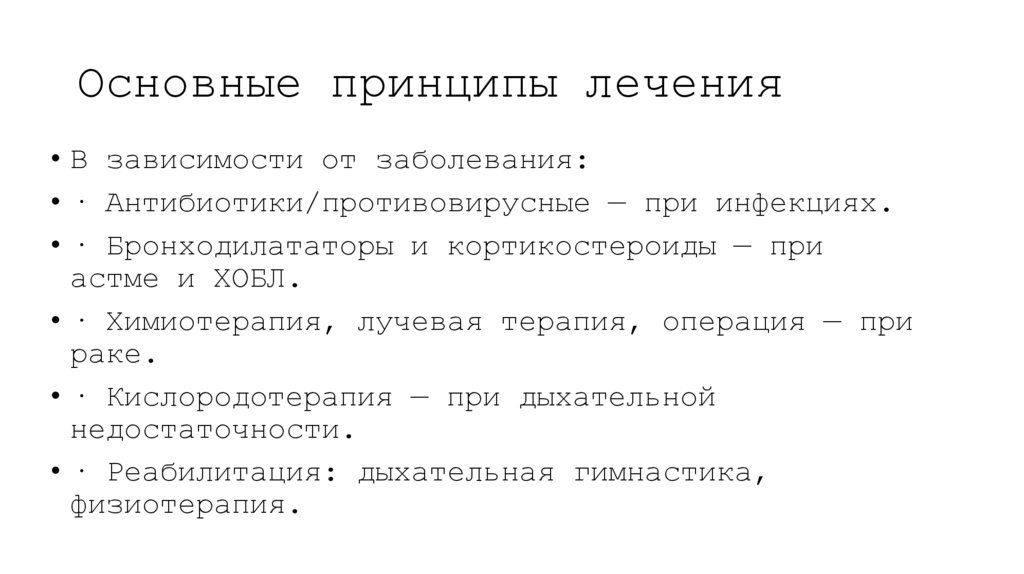 Основные принципы лечения

• В зависимости от заболевания:

• · Антибиотики/противовирусные — при инфекциях.

• · Бронходилататоры и кортикостероиды — при астме и ХОБЛ.

• · Химиотерапия, лучевая терапия, операция — при раке.

• · Кислородотерапия — при дыхательной недостаточности.

• · Реабилитация: дыхательная гимнастика, физиотерапия.